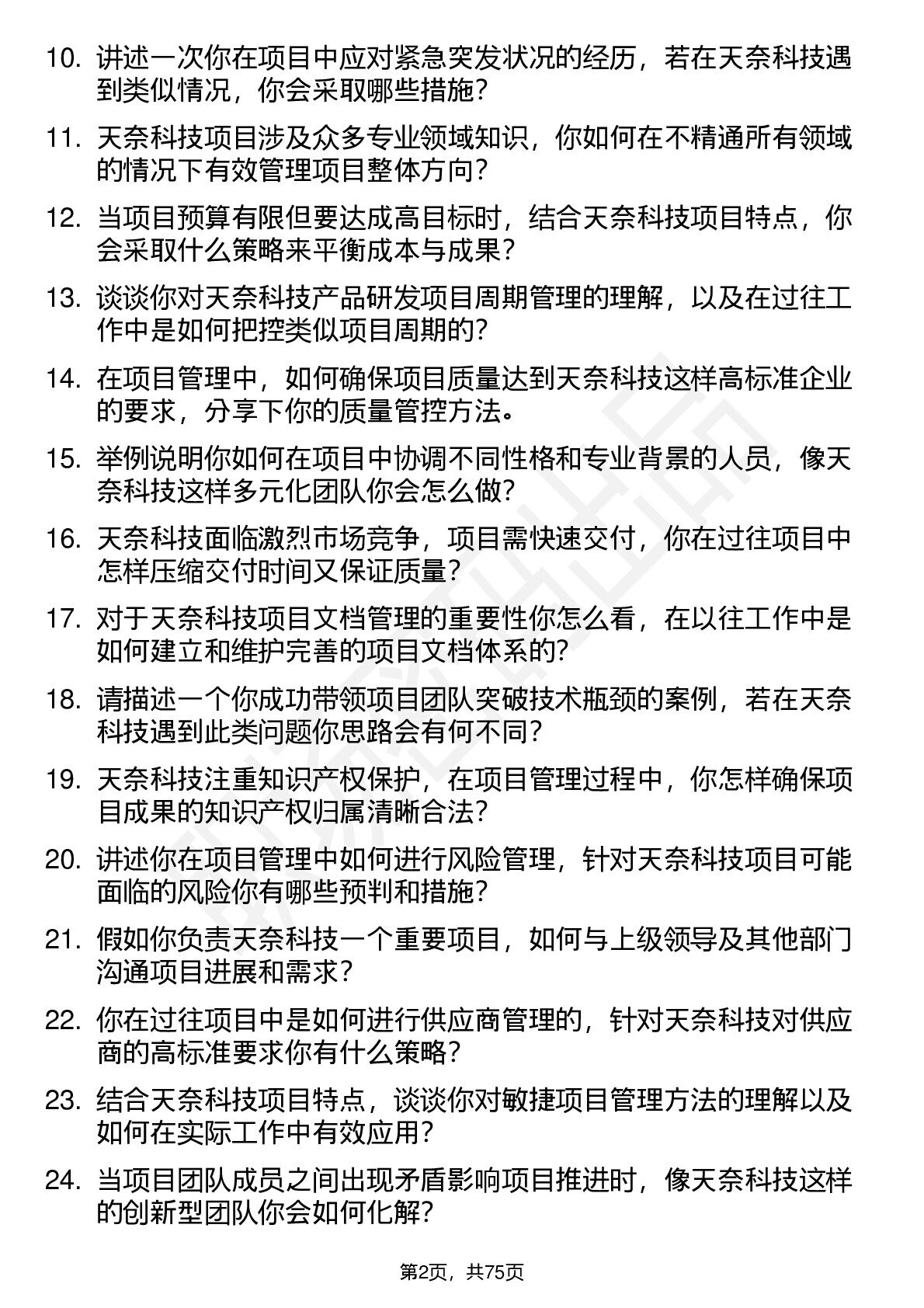 10. 讲述一次你在项目中应对紧急突发状况的经历，若在天奈科技遇到类似情况，你会采取哪些措施？

11. 天奈科技项目涉及众多专业领域知识，你如何在不精通所有领域的情况下有效管理项目整体方向？

12. 当项目预算有限但要达成高目标时，结合天奈科技项目特点，你会采取什么策略来平衡成本与成果？

13. 谈谈你对天奈科技产品研发项目周期管理的理解，以及在过往工作中是如何把控类似项目周期的？

14. 在项目管理中，如何确保项目质量达到天奈科技这样高标准企业的要求，分享下你的质量管控方法。

15. 举例说明你如何在项目中协调不同性格和专业背景的人员，像天奈科技这样多元化团队你会怎么做？

16. 天奈科技面临激烈市场竞争，项目需快速交付，你在过往项目中怎样压缩交付时间又保证质量？

17. 对于天奈科技项目文档管理的重要性你怎么看，在以往工作中是如何建立和维护完善的项目文档体系的？

18. 请描述一个你成功带领项目团队突破技术瓶颈的案例，若在天奈科技遇到此类问题你思路会有何不同？

19. 天奈科技注重知识产权保护，在项目管理过程中，你怎样确保项目成果的知识产权归属清晰合法？

20. 讲述你在项目管理中如何进行风险管理，针对天奈科技项目可能面临的风险你有哪些预判和措施？

21. 假如你负责天奈科技一个重要项目，如何与上级领导及其他部门沟通项目进展和需求？

22. 你在过往项目中是如何进行供应商管理的，针对天奈科技对供应商的高标准要求你有什么策略？

23. 结合天奈科技项目特点，谈谈你对敏捷项目管理方法的理解以及如何在实际工作中有效应用？

24. 当项目团队成员之间出现矛盾影响项目推进时，像天奈科技这样的创新型团队你会如何化解？

第2页，共75页